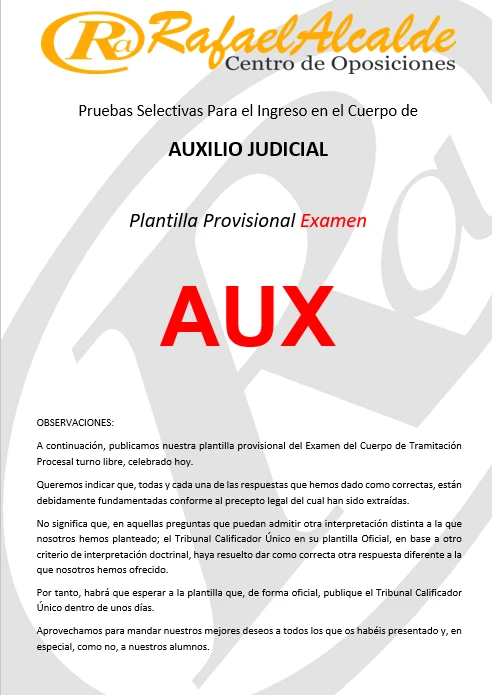 Ra RafaelAlcalde
Centro de Oposiciones

Pruebas Selectivas Para el Ingreso en el Cuerpo de

AUXILIO JUDICIAL

Plantilla Provisional Examen

AUX

OBSERVACIONES:

A continuación, publicamos nuestra plantilla provisional del Examen del Cuerpo de Tramitación Procesal turno libre, celebrado hoy.

Queremos indicar que, todas y cada una de las respuestas que hemos dado como correctas, están debidamente fundamentadas conforme al precepto legal del cual han sido extraídas.

No significa que, en aquellas preguntas que puedan admitir otra interpretación distinta a la que nosotros hemos planteado; el Tribunal Calificador Único en su plantilla Oficial, en base a otro criterio de interpretación doctrinal, haya resuelto dar como correcta otra respuesta diferente a la que nosotros hemos ofrecido.

Por tanto, habrá que esperar a la plantilla que, de forma oficial, publique el Tribunal Calificador Único dentro de unos días.

Aprovechamos para mandar nuestros mejores deseos a todos los que os habéis presentado y, en especial, como no, a nuestros alumnos.